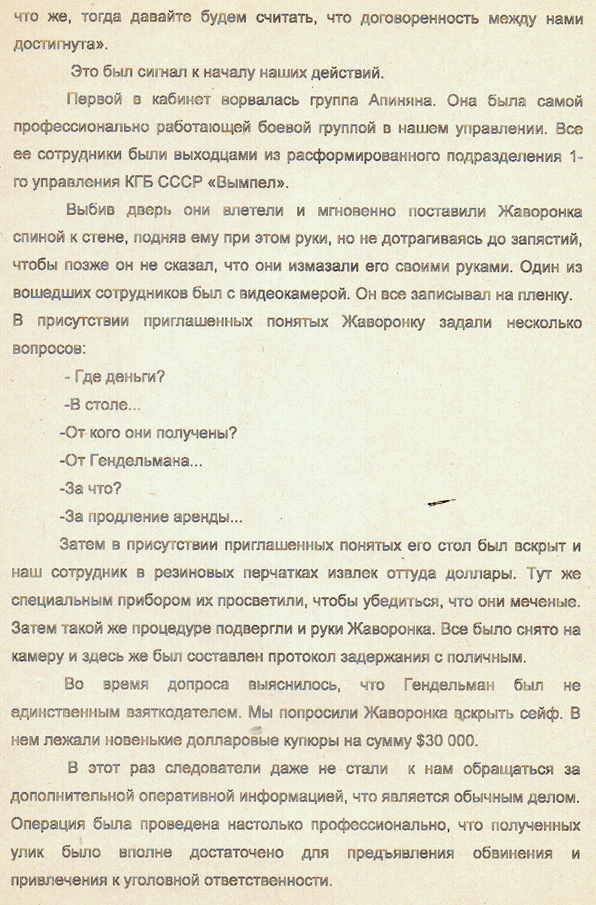 что же, тогда давайте будем считать, что договоренность между нами достигнута».

Это был сигнал к началу наших действий.

Первой в кабинет ворвалась группа Апиняна. Она была самой профессионально работающей боевой группой в нашем управлении. Все ее сотрудники были выходцами из расформированного подразделения 1-го управления КГБ СССР «Вымпел».

Выбив дверь они влетели и мгновенно поставили Жаворонка спиной к стене, подняв ему при этом руки, но не дотрагиваясь до запястий, чтобы позже он не сказал, что они измазали его своими руками. Один из вошедших сотрудников был с видеокамерой. Он все записывал на пленку. В присутствии приглашенных понятых Жаворонку задали несколько вопросов:

- Где деньги?

-В столе...

-От кого они получены?

-От Гендельмана...

-За что?

-За продление аренды...

Затем в присутствии приглашенных понятых его стол был вскрыт и наш сотрудник в резиновых перчатках извлек оттуда доллары. Тут же специальным прибором их просветили, чтобы убедиться, что они меченые. Затем такой же процедуре подвергли и руки Жаворонка. Все было снято на камеру и здесь же был составлен протокол задержания с поличным.

Во время допроса выяснилось, что Гендельман был не единственным взяткодателем. Мы попросили Жаворонка вскрыть сейф. В нем лежали новенькие долларовые купюры на сумму $30 000.

В этот раз следователи даже не стали к нам обращаться за дополнительной оперативной информацией, что является обычным делом. Операция была проведена настолько профессионально, что полученных улик было вполне достаточено для предъявления обвинения и привлечения к уголовной ответственности.